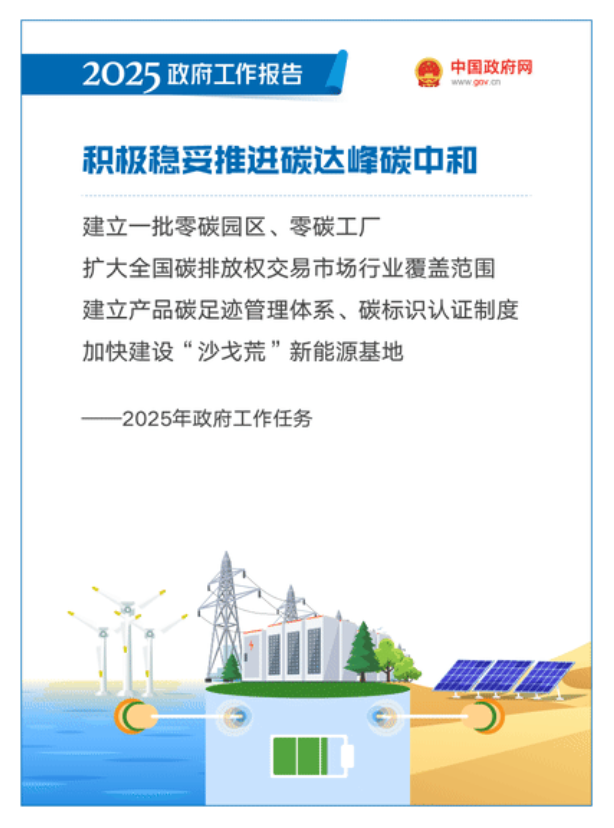 2025 政府工作报告

中国政府网
www.gov.cn

积极稳妥推进碳达峰碳中和

建立一批零碳园区、零碳工厂
扩大全国碳排放权交易市场行业覆盖范围
建立产品碳足迹管理体系、碳标识认证制度
加快建设“沙戈荒”新能源基地

——2025年政府工作任务